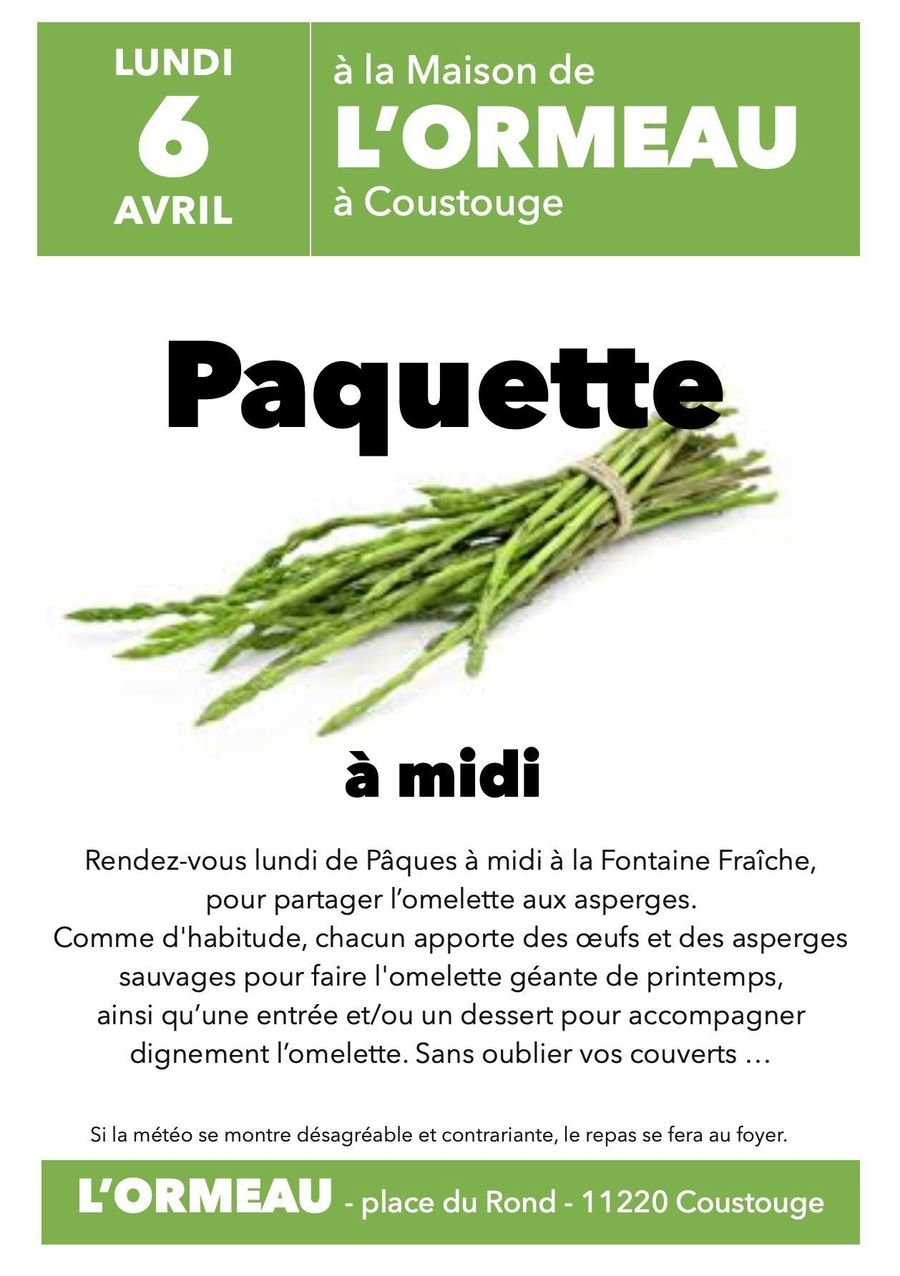 LUNDI
6
AVRIL

à la Maison de
L'ORMEAU
à Coustouge

Paquette

à midi

Rendez-vous lundi de Pâques à midi à la Fontaine Fraîche, pour partager l'omelette aux asperges. Comme d'habitude, chacun apporte des œufs et des asperges sauvages pour faire l'omelette géante de printemps, ainsi qu'une entrée et/ou un dessert pour accompagner dignement l'omelette. Sans oublier vos couverts …

Si la météo se montre désagréable et contrariante, le repas se fera au foyer.

L'ORMEAU - place du Rond - 11220 Coustouge